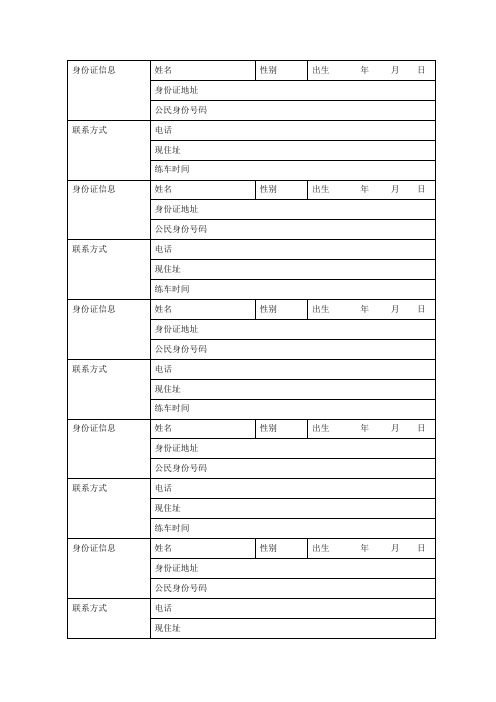 | 身份证信息 | 姓名 | 性别 | 出生 年 月 日 |
|---|---|---|---|
| | 身份证地址 | | |
| | 公民身份号码 | | |
| 联系方式 | 电话 | | |
| | 现住址 | | |
| | 练车时间 | | |
| 身份证信息 | 姓名 | 性别 | 出生 年 月 日 |
| | 身份证地址 | | |
| | 公民身份号码 | | |
| 联系方式 | 电话 | | |
| | 现住址 | | |
| | 练车时间 | | |
| 身份证信息 | 姓名 | 性别 | 出生 年 月 日 |
| | 身份证地址 | | |
| | 公民身份号码 | | |
| 联系方式 | 电话 | | |
| | 现住址 | | |
| | 练车时间 | | |
| 身份证信息 | 姓名 | 性别 | 出生 年 月 日 |
| | 身份证地址 | | |
| | 公民身份号码 | | |
| 联系方式 | 电话 | | |
| | 现住址 | | |
| | 练车时间 | | |
| 身份证信息 | 姓名 | 性别 | 出生 年 月 日 |
| | 身份证地址 | | |
| | 公民身份号码 | | |
| 联系方式 | 电话 | | |
| | 现住址 | | |